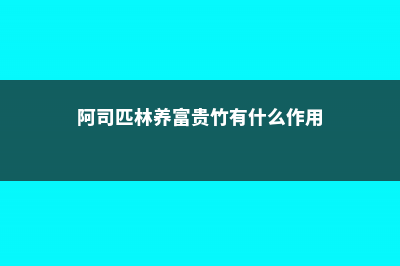 阿司匹林养富贵竹有什么作用